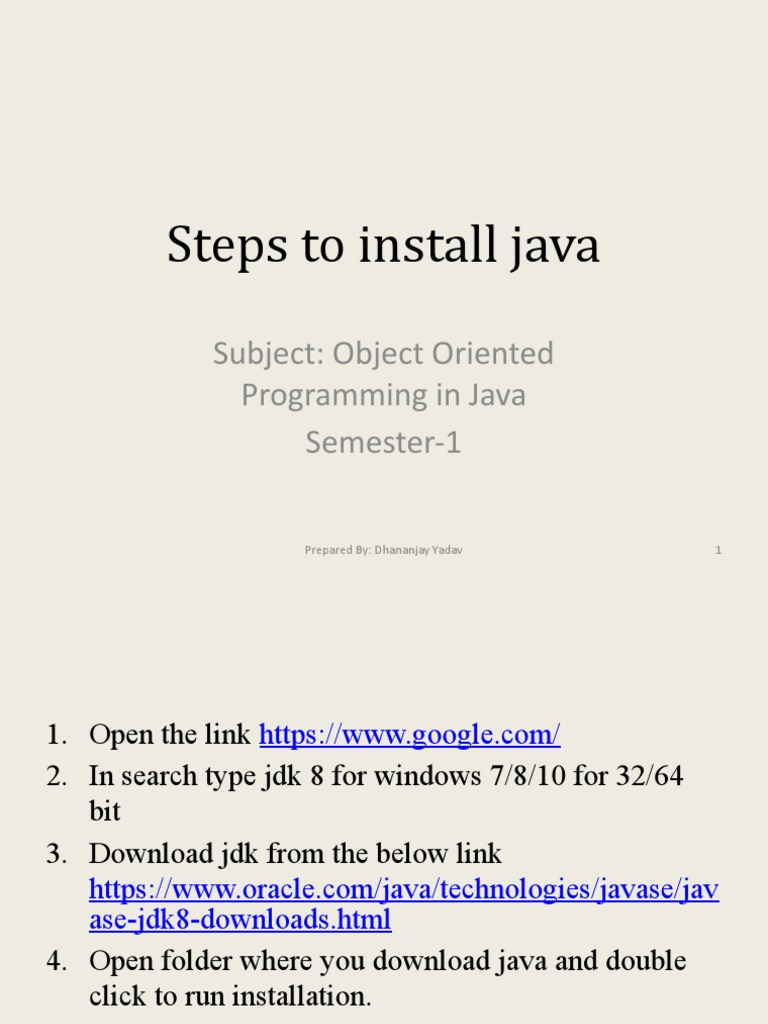 Steps to install java

Subject: Object Oriented Programming in Java

Semester-1

Prepared By: Dhananjay Yadav

1

1. Open the link https://www.google.com/
2. In search type jdk 8 for windows 7/8/10 for 32/64 bit
3. Download jdk from the below link https://www.oracle.com/java/technologies/javase/javase-jdk8-downloads.html
4. Open folder where you download java and double click to run installation.